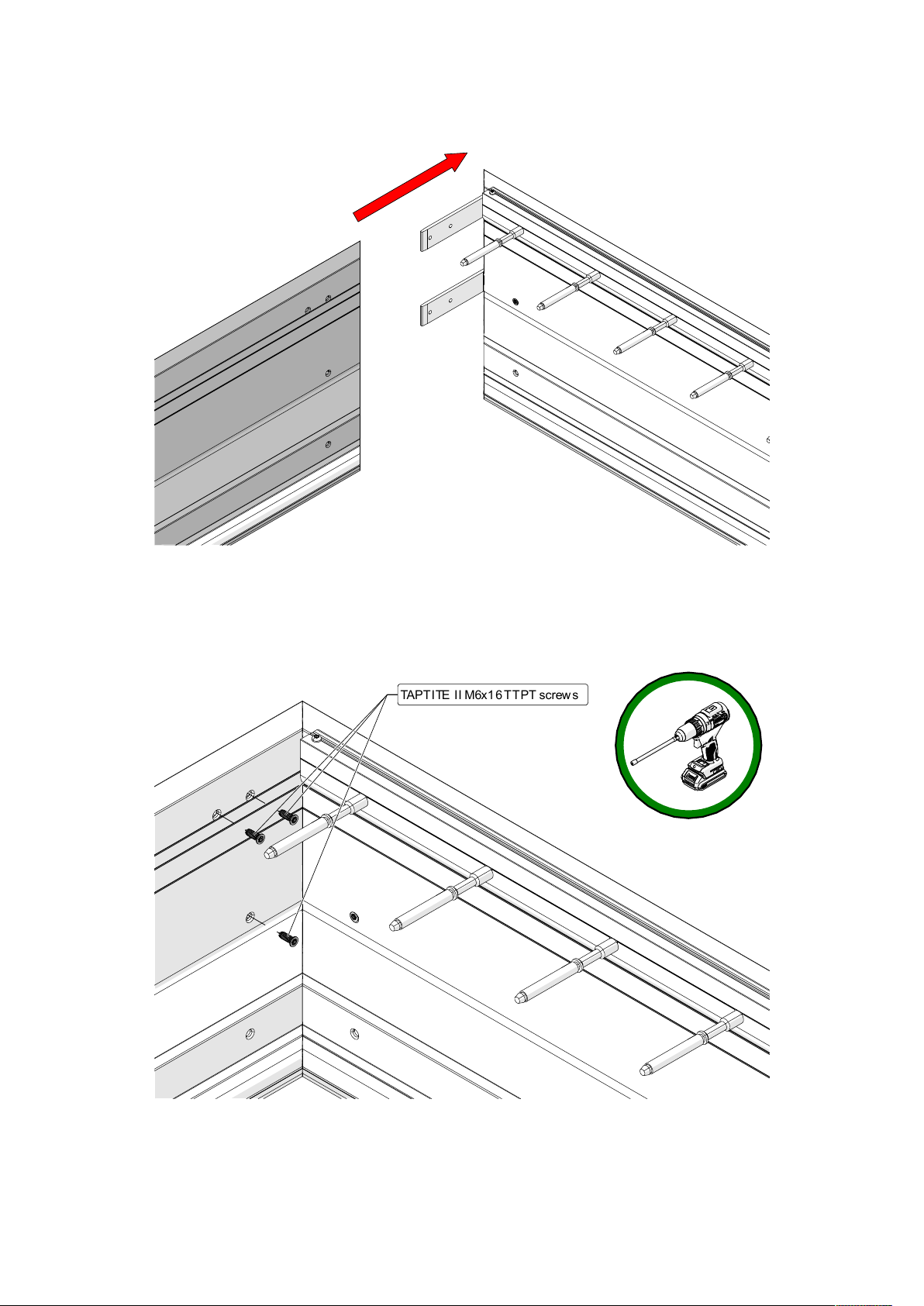 TAPTITE II M6x16 TTPT screws